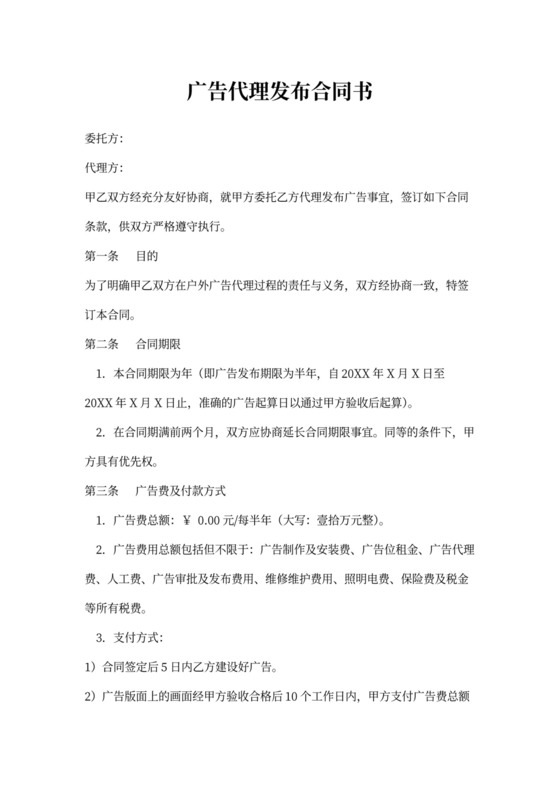 广告代理发布合同书

委托方:

代理方:

甲乙双方经充分友好协商，就甲方委托乙方代理发布广告事宜，签订如下合同条款，供双方严格遵守执行。

第一条　目的

为了明确甲乙双方在户外广告代理过程的责任与义务，双方经协商一致，特签订本合同。

第二条　合同期限

1. 本合同期限为年（即广告发布期限为半年，自 20XX 年 X 月 X 日至 20XX 年 X 月 X 日止，准确的广告起算日以通过甲方验收后起算）。

2. 在合同期满前两个月，双方应协商延长合同期限事宜。同等的条件下，甲方具有优先权。

第三条　广告费及付款方式

1. 广告费总额：￥ 0.00 元/每半年（大写：壹拾万元整）。

2. 广告费用总额包括但不限于：广告制作及安装费、广告位租金、广告代理费、人工费、广告审批及发布费用、维修维护费用、照明电费、保险费及税金等所有税费。

3. 支付方式：

1）合同签定后 5 日内乙方建设好广告。

2）广告版面上的画面经甲方验收合格后 10 个工作日内，甲方支付广告费总额